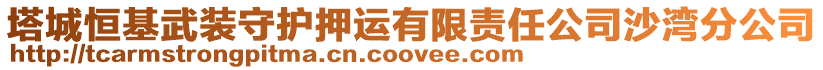 塔城恒基武装守护押运有限责任公司沙湾分公司
http://tcarmstrongpitma.cn.coovee.com